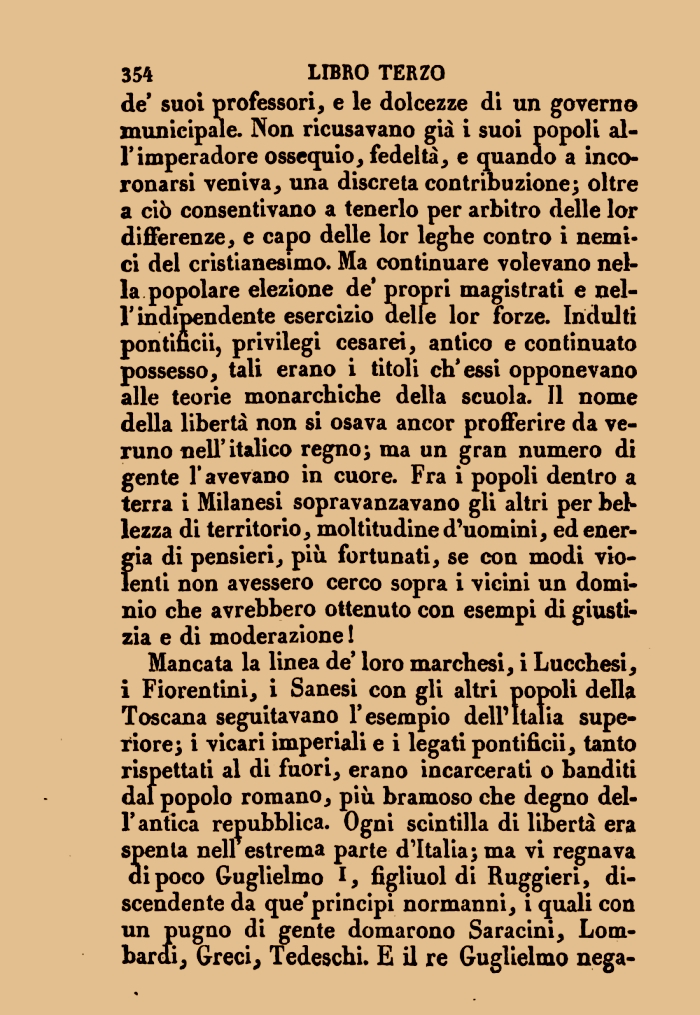 354 LIBRO TERZO

de' suoi professori, e le dolcezze di un governo municipale. Non ricusavano già i suoi popoli all'imperadore ossequio, fedeltà, e quando a incoronarsi veniva, una discreta contribuzione; oltre a ciò consentivano a tenerlo per arbitro delle lor differenze, e capo delle lor leghe contro i nemici del cristianesimo. Ma continuare volevano nella popolare elezione de' propri magistrati e nell'indipendente esercizio delle lor forze. Indulti pontificii, privilegi cesarei, antico e continuato possesso, tali erano i titoli ch'essi opponevano alle teorie monarchiche della scuola. Il nome della libertà non si osava ancor profferire da veruno nell'italico regno; ma un gran numero di gente l'avevano in cuore. Fra i popoli dentro a terra i Milanesi sopravanzavano gli altri per bellezza di territorio, moltitudine d'uomini, ed energia di pensieri, più fortunati, se con modi violenti non avessero cerco sopra i vicini un dominio che avrebbero ottenuto con esempi di giustizia e di moderazione!

Mancata la linea de' loro marchesi, i Lucchesi, i Fiorentini, i Sanesi con gli altri popoli della Toscana seguitavano l'esempio dell'Italia superiore; i vicari imperiali e i legati pontificii, tanto rispettati al di fuori, erano incarcerati o banditi dal popolo romano, più bramoso che degno dell'antica repubblica. Ogni scintilla di libertà era spenta nell'estrema parte d'Italia; ma vi regnava di poco Guglielmo I, figliuol di Ruggieri, discendente da que' principi normanni, i quali con un pugno di gente domarono Saracini, Lombardi, Greci, Tedeschi. E il re Guglielmo nega-